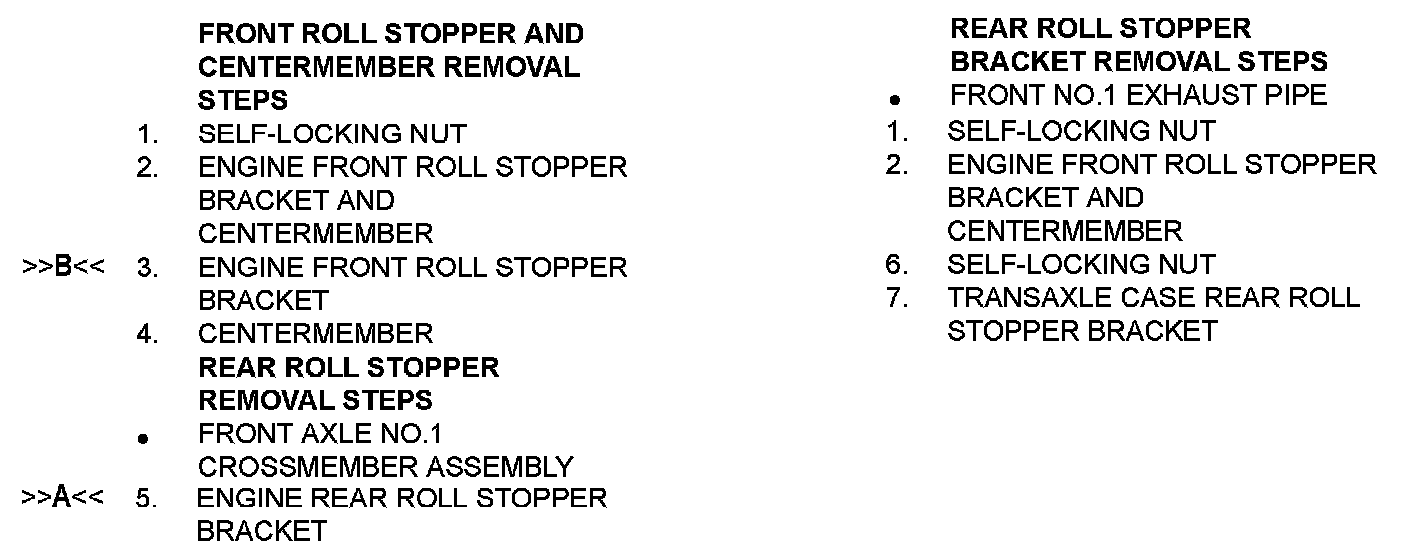 FRONT ROLL STOPPER AND CENTERMEMBER REMOVAL STEPS

1. SELF-LOCKING NUT
2. ENGINE FRONT ROLL STOPPER BRACKET AND CENTERMEMBER
>>B<< 3. ENGINE FRONT ROLL STOPPER BRACKET
4. CENTERMEMBER

REAR ROLL STOPPER REMOVAL STEPS

• FRONT AXLE NO.1 CROSSMEMBER ASSEMBLY
>>A<< 5. ENGINE REAR ROLL STOPPER BRACKET

REAR ROLL STOPPER BRACKET REMOVAL STEPS

• FRONT NO.1 EXHAUST PIPE
1. SELF-LOCKING NUT
2. ENGINE FRONT ROLL STOPPER BRACKET AND CENTERMEMBER
6. SELF-LOCKING NUT
7. TRANSAXLE CASE REAR ROLL STOPPER BRACKET